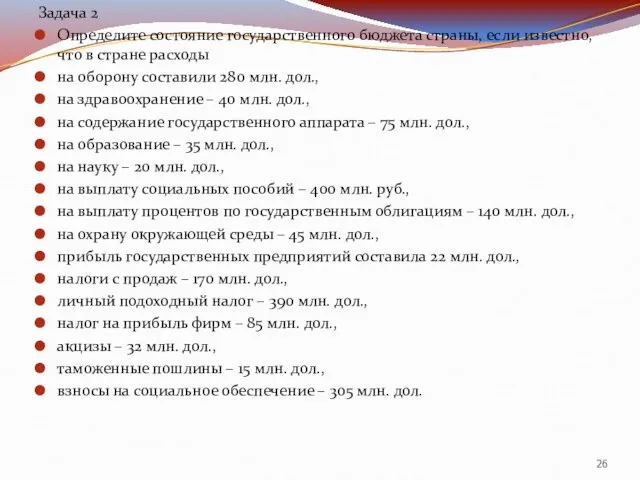 Задача 2

Определите состояние государственного бюджета страны, если известно, что в стране расходы

на оборону составили 280 млн. дол.,

на здравоохранение – 40 млн. дол.,

на содержание государственного аппарата – 75 млн. дол.,

на образование – 35 млн. дол.,

на науку – 20 млн. дол.,

на выплату социальных пособий – 400 млн. руб.,

на выплату процентов по государственным облигациям – 140 млн. дол.,

на охрану окружающей среды – 45 млн. дол.,

прибыль государственных предприятий составила 22 млн. дол.,

налоги с продаж – 170 млн. дол.,

личный подоходный налог – 390 млн. дол.,

налог на прибыль фирм – 85 млн. дол.,

акцизы – 32 млн. дол.,

таможенные пошлины – 15 млн. дол.,

взносы на социальное обеспечение – 305 млн. дол.

26